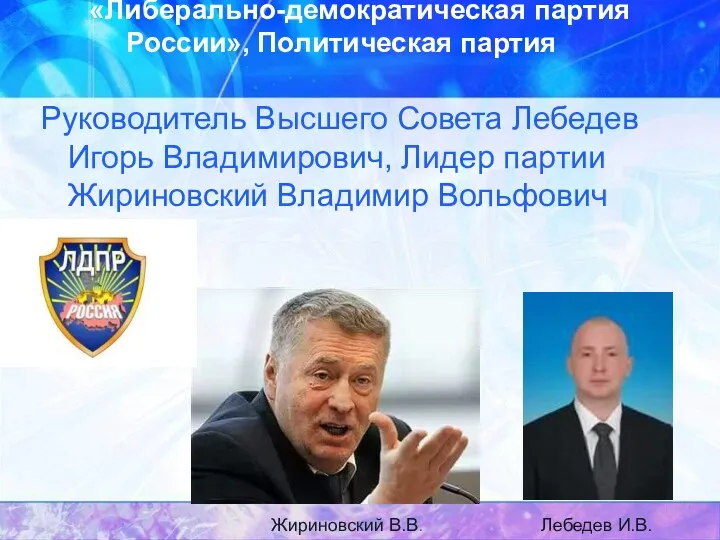 «Либерально-демократическая партия России», Политическая партия

Руководитель Высшего Совета Лебедев Игорь Владимирович, Лидер партии Жириновский Владимир Вольфович

ЛДПР
РОССИЯ

Жириновский В.В.

Лебедев И.В.